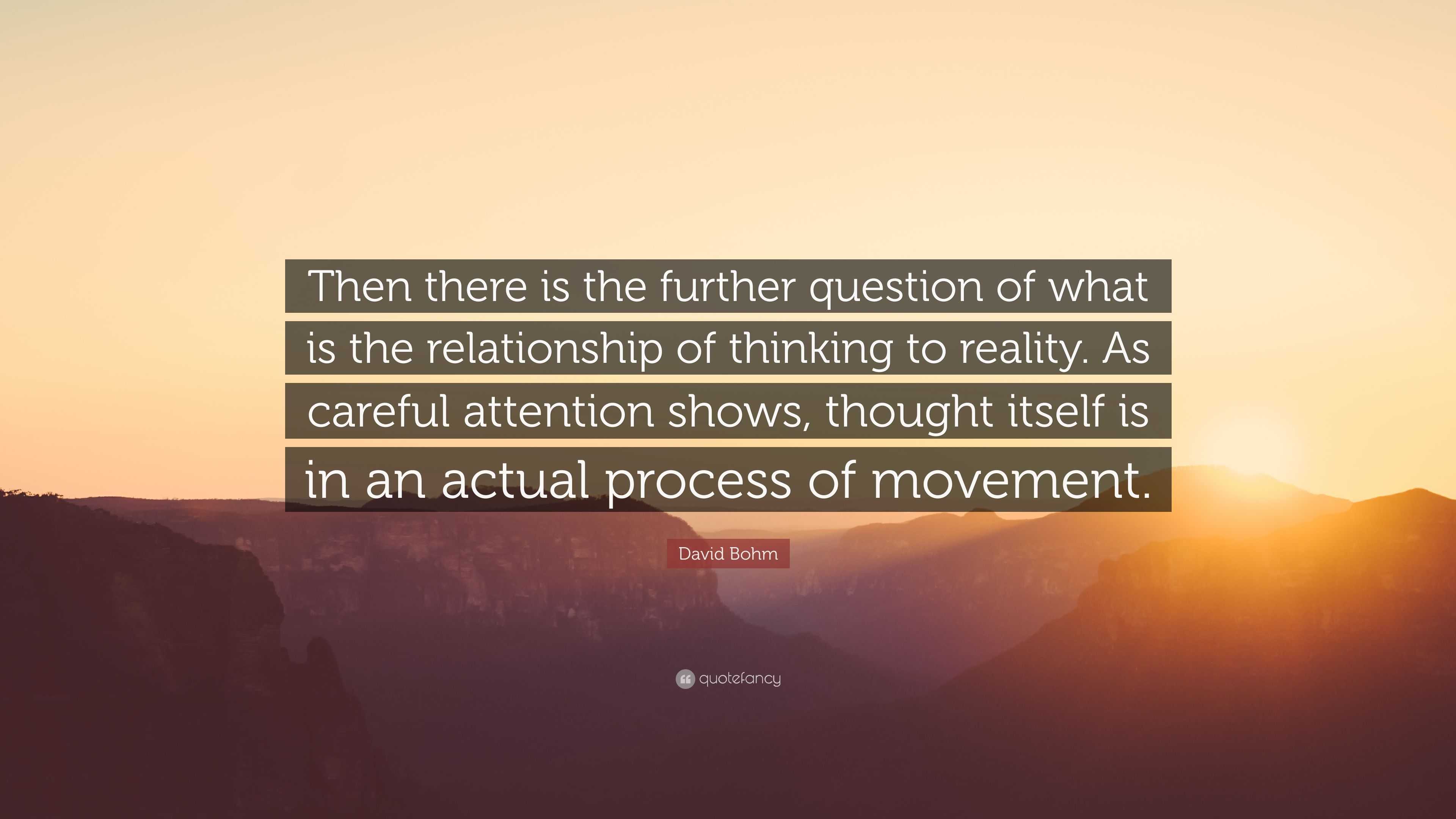 Then there is the further question of what is the relationship of thinking to reality. As careful attention shows, thought itself is in an actual process of movement.

David Bohm

quotefancy